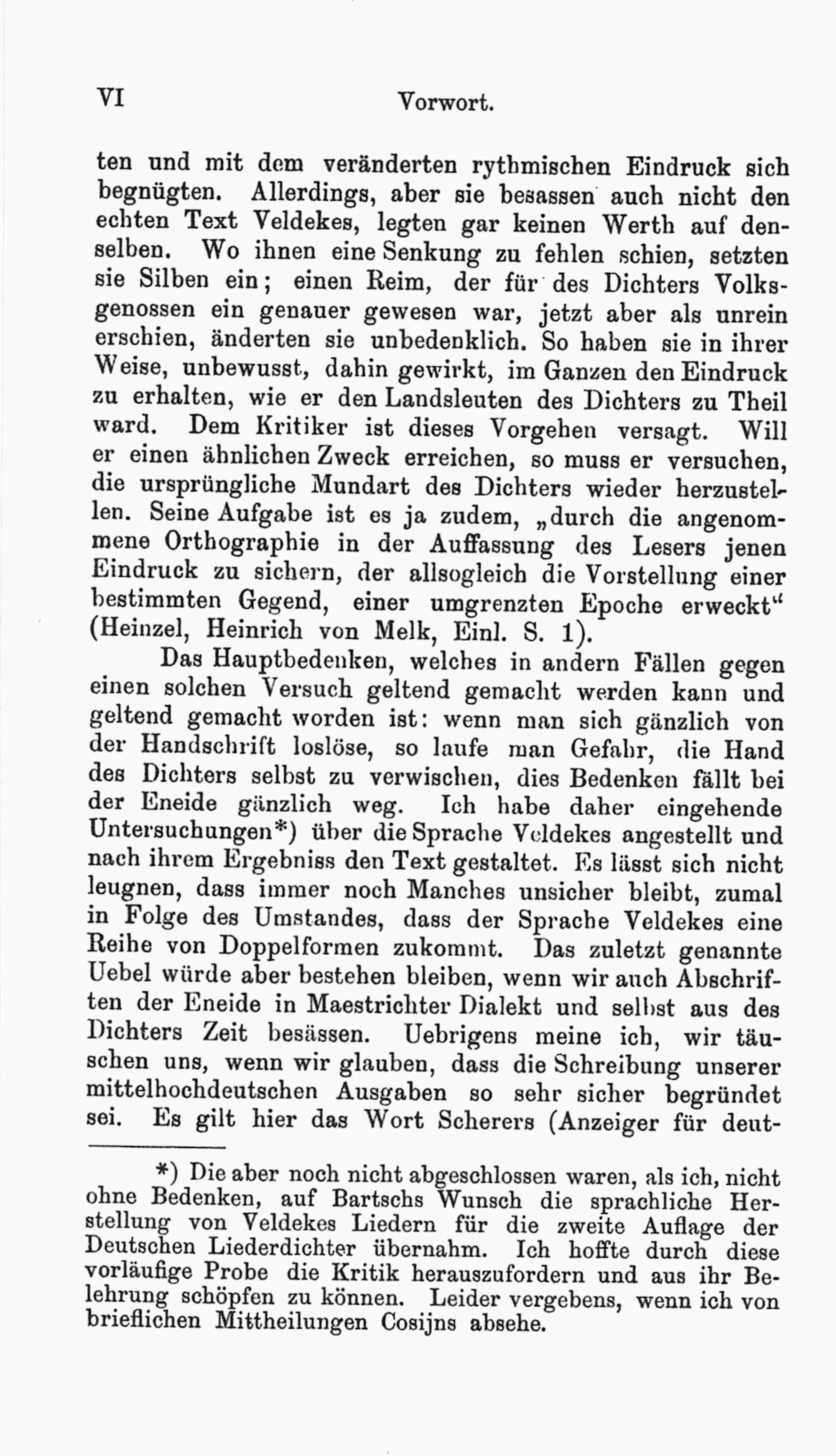 VI Vorwort.

ten und mit dem veränderten rythmischen Eindruck sich begnügten. Allerdings, aber sie besassen auch nicht den echten Text Veldekes, legten gar keinen Werth auf denselben. Wo ihnen eine Senkung zu fehlen schien, setzten sie Silben ein; einen Reim, der für des Dichters Volksgenossen ein genauer gewesen war, jetzt aber als unrein erschien, änderten sie unbedenklich. So haben sie in ihrer Weise, unbewusst, dahin gewirkt, im Ganzen den Eindruck zu erhalten, wie er den Landsleuten des Dichters zu Theil ward. Dem Kritiker ist dieses Vorgehen versagt. Will er einen ähnlichen Zweck erreichen, so muss er versuchen, die ursprüngliche Mundart des Dichters wieder herzustellen. Seine Aufgabe ist es ja zudem, „durch die angenommene Orthographie in der Auffassung des Lesers jenen Eindruck zu sichern, der allsogleich die Vorstellung einer bestimmten Gegend, einer umgrenzten Epoche erweckt“ (Heinzel, Heinrich von Melk, Einl. S. 1).

Das Hauptbedenken, welches in andern Fällen gegen einen solchen Versuch geltend gemacht werden kann und geltend gemacht worden ist: wenn man sich gänzlich von der Handschrift loslöse, so laufe man Gefahr, die Hand des Dichters selbst zu verwischen, dies Bedenken fällt bei der Eneide gänzlich weg. Ich habe daher eingehende Untersuchungen*) über die Sprache Veldekes angestellt und nach ihrem Ergebniss den Text gestaltet. Es lässt sich nicht leugnen, dass immer noch Manches unsicher bleibt, zumal in Folge des Umstandes, dass der Sprache Veldekes eine Reihe von Doppelformen zukommt. Das zuletzt genannte Uebel würde aber bestehen bleiben, wenn wir auch Abschriften der Eneide in Maestrichter Dialekt und selbst aus des Dichters Zeit besässen. Uebrigens meine ich, wir täuschen uns, wenn wir glauben, dass die Schreibung unserer mittelhochdeutschen Ausgaben so sehr sicher begründet sei. Es gilt hier das Wort Scherers (Anzeiger für deut-

*) Die aber noch nicht abgeschlossen waren, als ich, nicht ohne Bedenken, auf Bartschs Wunsch die sprachliche Herstellung von Veldekes Liedern für die zweite Auflage der Deutschen Liederdichter übernahm. Ich hoffte durch diese vorläufige Probe die Kritik herauszufordern und aus ihr Belehrung schöpfen zu können. Leider vergebens, wenn ich von brieflichen Mittheilungen Cosijns absehe.